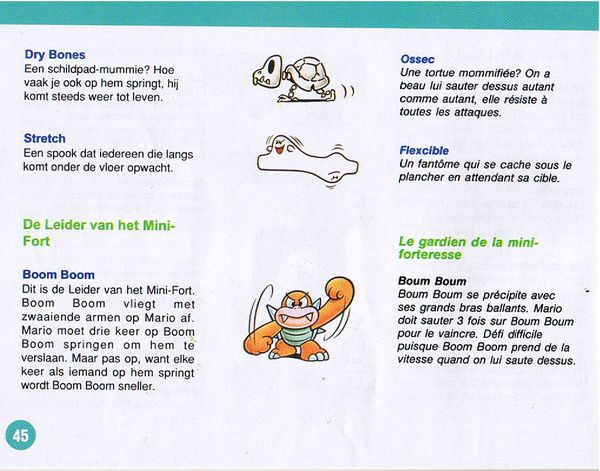 Dry Bones
Een schildpad-mummie? Hoe vaak je ook op hem springt, hij komt steeds weer tot leven.

Stretch
Een spook dat iedereen die langs komt onder de vloer opwacht.

De Leider van het Mini-Fort

Boom Boom
Dit is de Leider van het Mini-Fort. Boom Boom vliegt met zwaaiende armen op Mario af. Mario moet drie keer op Boom Boom springen om hem te verslaan. Maar pas op, want elke keer als iemand op hem springt wordt Boom Boom sneller.

45

Ossec
Une tortue mommifiée? On a beau lui sauter dessus autant comme autant, elle résiste à toutes les attaques.

Flexcible
Un fantôme qui se cache sous le plancher en attendant sa cible.

Le gardien de la mini-forteresse

Boum Boum
Boum Boum se précipite avec ses grands bras ballants. Mario doit sauter 3 fois sur Boum Boum pour le vaincre. Défi difficile puisque Boom Boom prend de la vitesse quand on lui saute dessus.